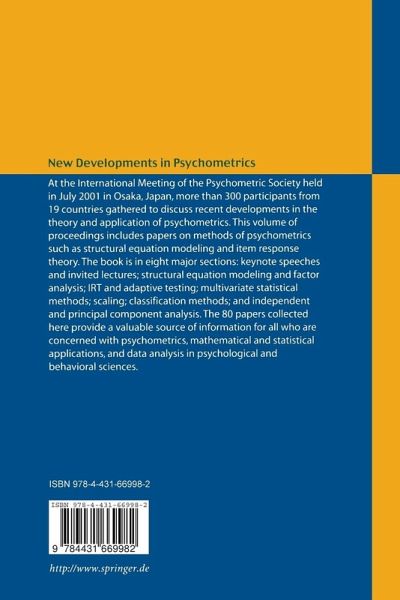 New Developments in Psychometrics

At the International Meeting of the Psychometric Society held in July 2001 in Osaka, Japan, more than 300 participants from 19 countries gathered to discuss recent developments in the theory and application of psychometrics. This volume of proceedings includes papers on methods of psychometrics such as structural equation modeling and item response theory. The book is in eight major sections: keynote speeches and invited lectures; structural equation modeling and factor analysis; IRT and adaptive testing; multivariate statistical methods; scaling; classification methods; and independent and principal component analysis. The 80 papers collected here provide a valuable source of information for all who are concerned with psychometrics, mathematical and statistical applications, and data analysis in psychological and behavioral sciences.

ISBN 978-4-431-66998-2

ISBN 978-4-431-66998-2

9 784431 669982

http://www.springer.de